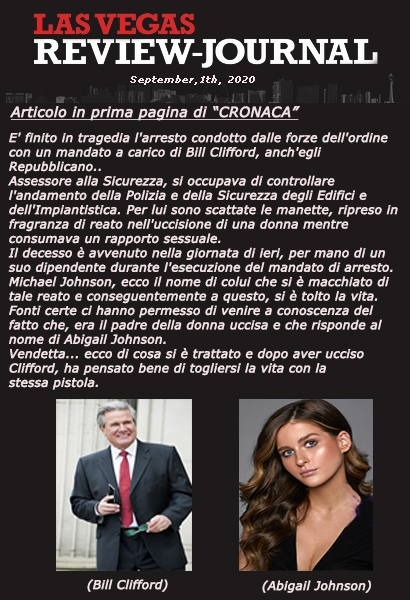 LAS VEGAS
REVIEW-JOURNAL

September, 1th, 2020

Articolo in prima pagina di "CRONACA"

E' finito in tragedia l'arresto condotto dalle forze dell'ordine con un mandato a carico di Bill Clifford, anch'egli Repubblicano..
Assessore alla Sicurezza, si occupava di controllare l'andamento della Polizia e della Sicurezza degli Edifici e dell'Impiantistica. Per lui sono scattate le manette, ripreso in fragranza di reato nell'uccisione di una donna mentre consumava un rapporto sessuale.
Il decesso è avvenuto nella giornata di ieri, per mano di un suo dipendente durante l'esecuzione del mandato di arresto. Michael Johnson, ecco il nome di colui che si è macchiato di tale reato e conseguentemente a questo, si è tolto la vita. Fonti certe ci hanno permesso di venire a conoscenza del fatto che, era il padre della donna uccisa e che risponde al nome di Abigail Johnson.
Vendetta... ecco di cosa si è trattato e dopo aver ucciso Clifford, ha pensato bene di togliersi la vita con la stessa pistola.

(Bill Clifford)

(Abigail Johnson)